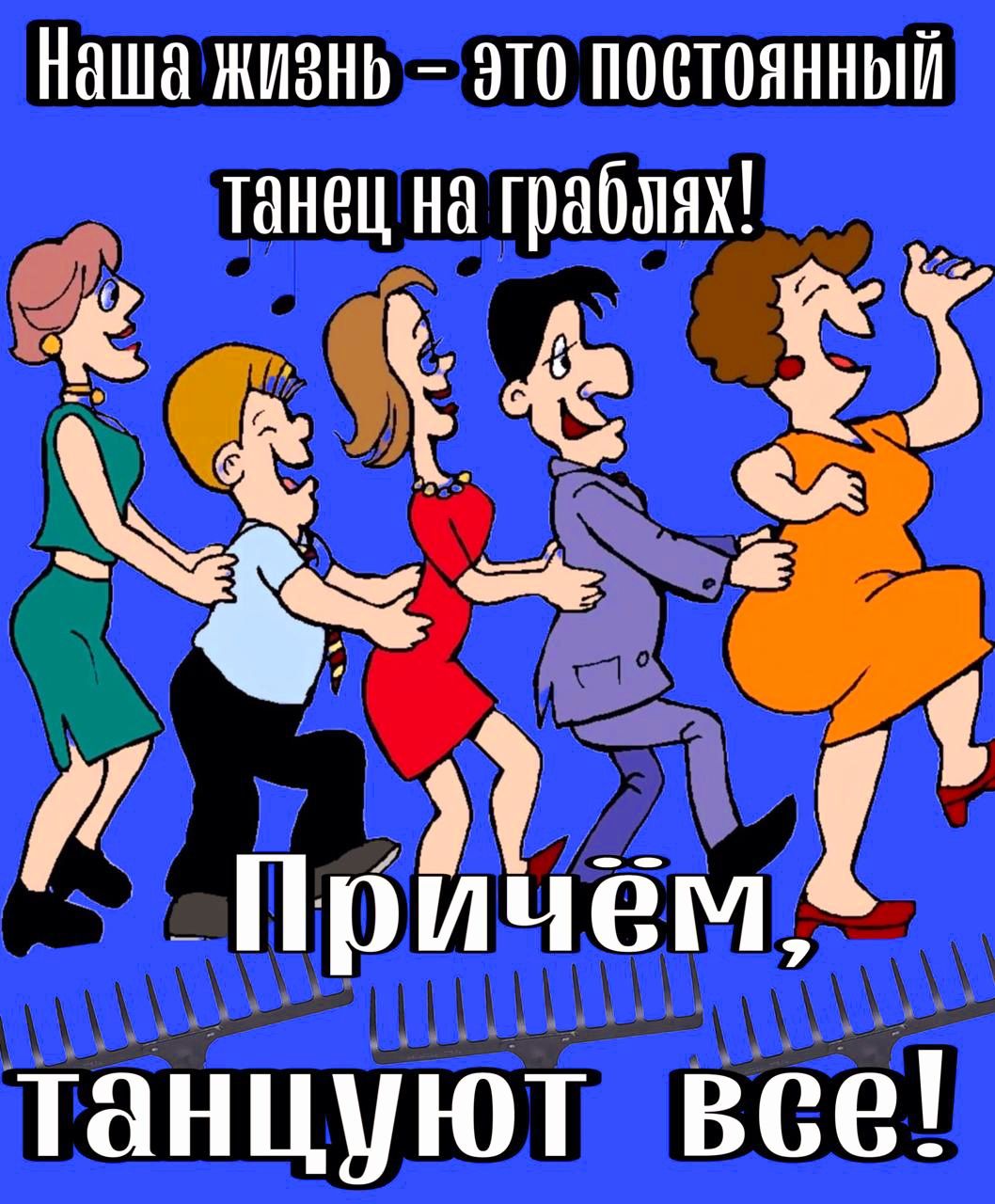 Наша жизнь – это постоянный танец на граблях!

Причём, танцуют все!